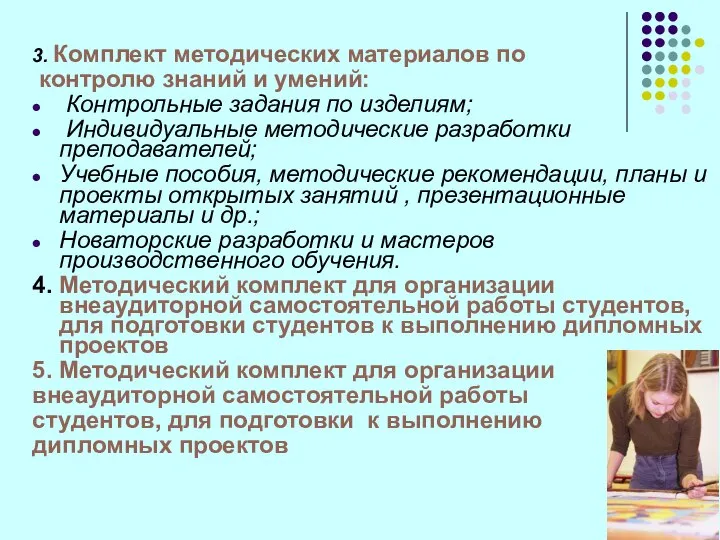 3. Комплект методических материалов по контролю знаний и умений:

- Контрольные задания по изделиям;
- Индивидуальные методические разработки преподавателей;
- Учебные пособия, методические рекомендации, планы и проекты открытых занятий , презентационные материалы и др.;
- Новаторские разработки и мастеров производственного обучения.

4. Методический комплект для организации внеаудиторной самостоятельной работы студентов, для подготовки студентов к выполнению дипломных проектов

5. Методический комплект для организации внеаудиторной самостоятельной работы студентов, для подготовки к выполнению дипломных проектов